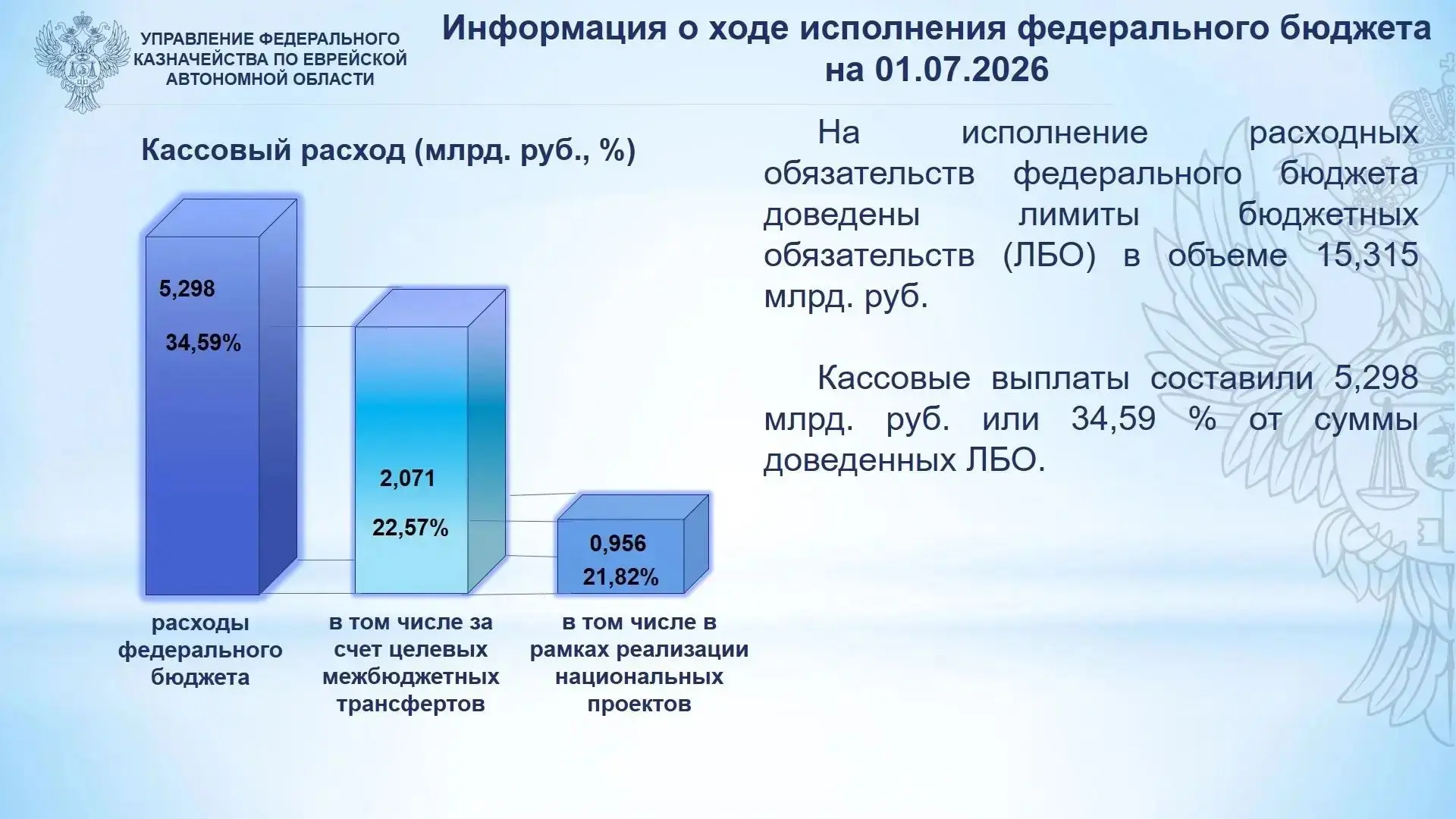 УПРАВЛЕНИЕ ФЕДЕРАЛЬНОГО КАЗНАЧЕЙСТВА ПО ЕВРЕЙСКОЙ АВТОНОМНОЙ ОБЛАСТИ

Информация о ходе исполнения федерального бюджета на 01.07.2026

Кассовый расход (млрд. руб., %)

5,298
34,59%

2,071
22,57%

0,956
21,82%

расходы федерального бюджета

в том числе за счет целевых межбюджетных трансфертов

в том числе в рамках реализации национальных проектов

На исполнение расходных обязательств федерального бюджета доведены лимиты бюджетных обязательств (ЛБО) в объеме 15,315 млрд. руб.

Кассовые выплаты составили 5,298 млрд. руб. или 34,59 % от суммы доведенных ЛБО.